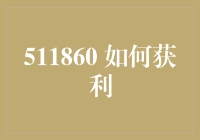 511860 如何获利